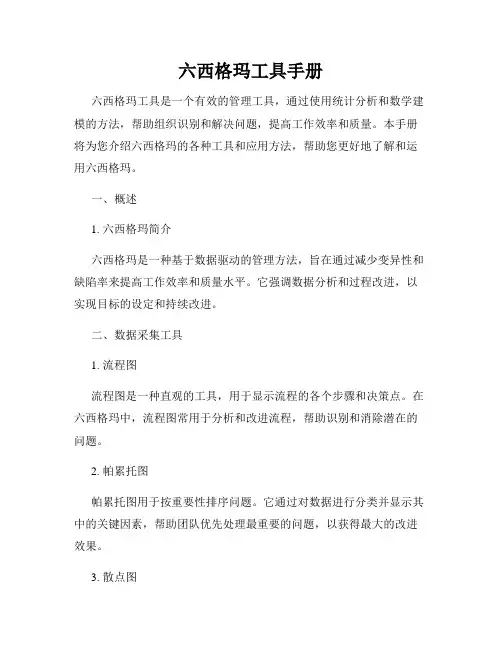 六西格玛工具手册

六西格玛工具是一个有效的管理工具，通过使用统计分析和数学建模的方法，帮助组织识别和解决问题，提高工作效率和质量。本手册将为您介绍六西格玛的各种工具和应用方法，帮助您更好地了解和运用六西格玛。

一、概述

1. 六西格玛简介

六西格玛是一种基于数据驱动的管理方法，旨在通过减少变异性和缺陷率来提高工作效率和质量水平。它强调数据分析和过程改进，以实现目标的设定和持续改进。

二、数据采集工具

1. 流程图

流程图是一种直观的工具，用于显示流程的各个步骤和决策点。在六西格玛中，流程图常用于分析和改进流程，帮助识别和消除潜在的问题。

2. 帕累托图

帕累托图用于按重要性排序问题。它通过对数据进行分类并显示其中的关键因素，帮助团队优先处理最重要的问题，以获得最大的改进效果。

3. 散点图